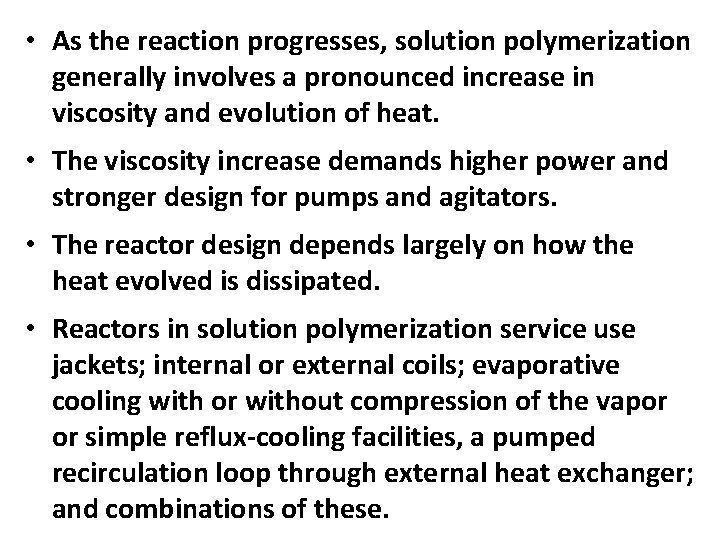 • As the reaction progresses, solution polymerization generally involves a pronounced increase in viscosity and evolution of heat.

• The viscosity increase demands higher power and stronger design for pumps and agitators.

• The reactor design depends largely on how the heat evolved is dissipated.

• Reactors in solution polymerization service use jackets; internal or external coils; evaporative cooling with or without compression of the vapor or simple reflux-cooling facilities, a pumped recirculation loop through external heat exchanger; and combinations of these.